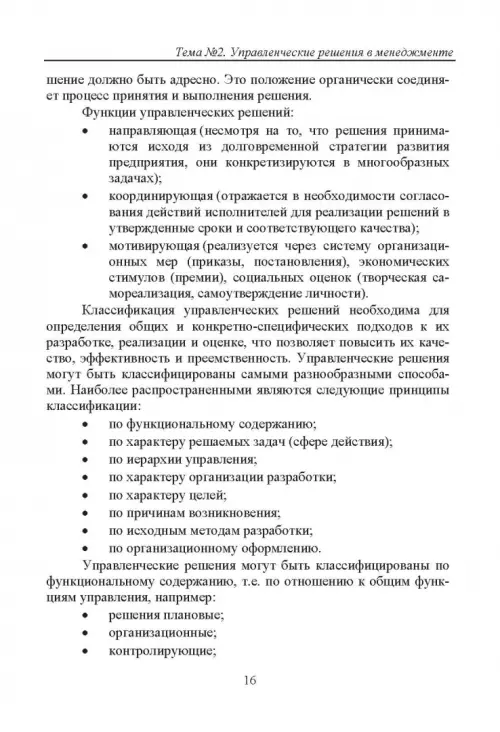 Тема №2. Управленческие решения в менеджменте

шение должно быть адресно. Это положение органически соединяет процесс принятия и выполнения решения.

Функции управленческих решений:

• направляющая (несмотря на то, что решения принимаются исходя из долговременной стратегии развития предприятия, они конкретизируются в многообразных задачах);
• координирующая (отражается в необходимости согласования действий исполнителей для реализации решений в утвержденные сроки и соответствующего качества);
• мотивирующая (реализуется через систему организационных мер (приказы, постановления), экономических стимулов (премии), социальных оценок (творческая самореализация, самоутверждение личности).

Классификация управленческих решений необходима для определения общих и конкретно-специфических подходов к их разработке, реализации и оценке, что позволяет повысить их качество, эффективность и преемственность. Управленческие решения могут быть классифицированы самыми разнообразными способами. Наиболее распространенными являются следующие принципы классификации:

• по функциональному содержанию;
• по характеру решаемых задач (сфере действия);
• по иерархии управления;
• по характеру организации разработки;
• по характеру целей;
• по причинам возникновения;
• по исходным методам разработки;
• по организационному оформлению.

Управленческие решения могут быть классифицированы по функциональному содержанию, т.е. по отношению к общим функциям управления, например:

• решения плановые;
• организационные;
• контролирующие;

16